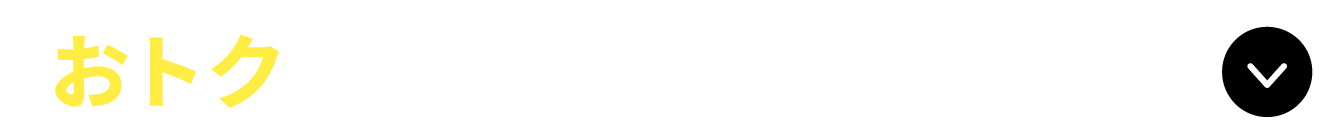 おトク